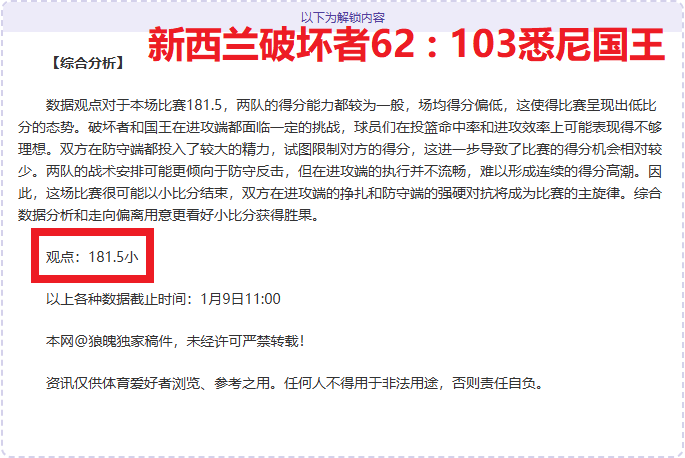 以下为解锁内容

新西兰破坏者62：103悉尼国王

【综合分析】

数据观点对于本场比赛181.5，两队的得分能力都较为一般，场均得分偏低，这使得比赛呈现出低比分的态势。破坏者和国王在进攻端都面临一定的挑战，球员们在投篮命中率和进攻效率上可能表现得不够理想。双方在防守端都投入了较大的精力，试图限制对方的得分，这进一步导致了比赛的得分机会相对较少。两队的战术安排可能更倾向于防守反击，但在进攻端的执行并不流畅，难以形成连续的得分高潮。因此，这场比赛很可能以小比分结束，双方在进攻端的挣扎和防守端的强硬对抗将成为比赛的主旋律。综合数据分析和走向偏离用意更看好小比分获得胜果。

观点：181.5小

以上各种数据截止时间：1月9日11:00

本网@狼魄独家稿件，未经许可严禁转载！

资讯仅供体育爱好者浏览、参考之用。任何人不得用于非法用途，否则责任自负。